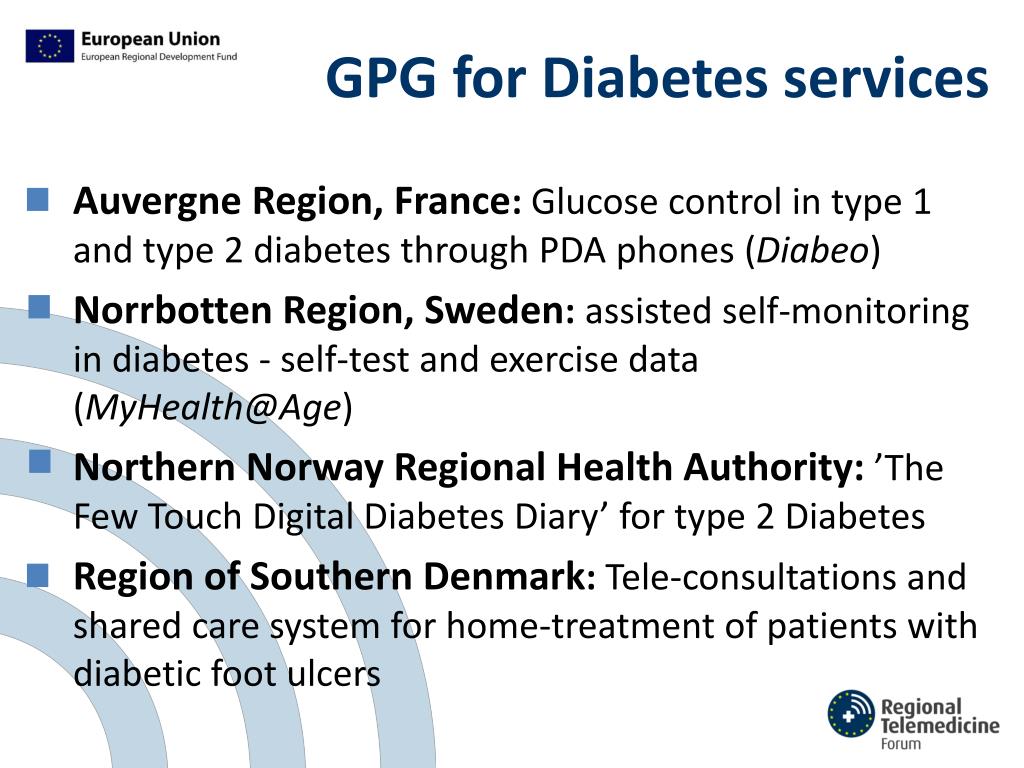 European Union
European Regional Development Fund

GPG for Diabetes services

Auvergne Region, France: Glucose control in type 1 and type 2 diabetes through PDA phones (Diabeo)

Norrbotten Region, Sweden: assisted self-monitoring in diabetes - self-test and exercise data (MyHealth@Age)

Northern Norway Regional Health Authority: ’The Few Touch Digital Diabetes Diary’ for type 2 Diabetes

Region of Southern Denmark: Tele-consultations and shared care system for home-treatment of patients with diabetic foot ulcers

Regional Telemedicine Forum